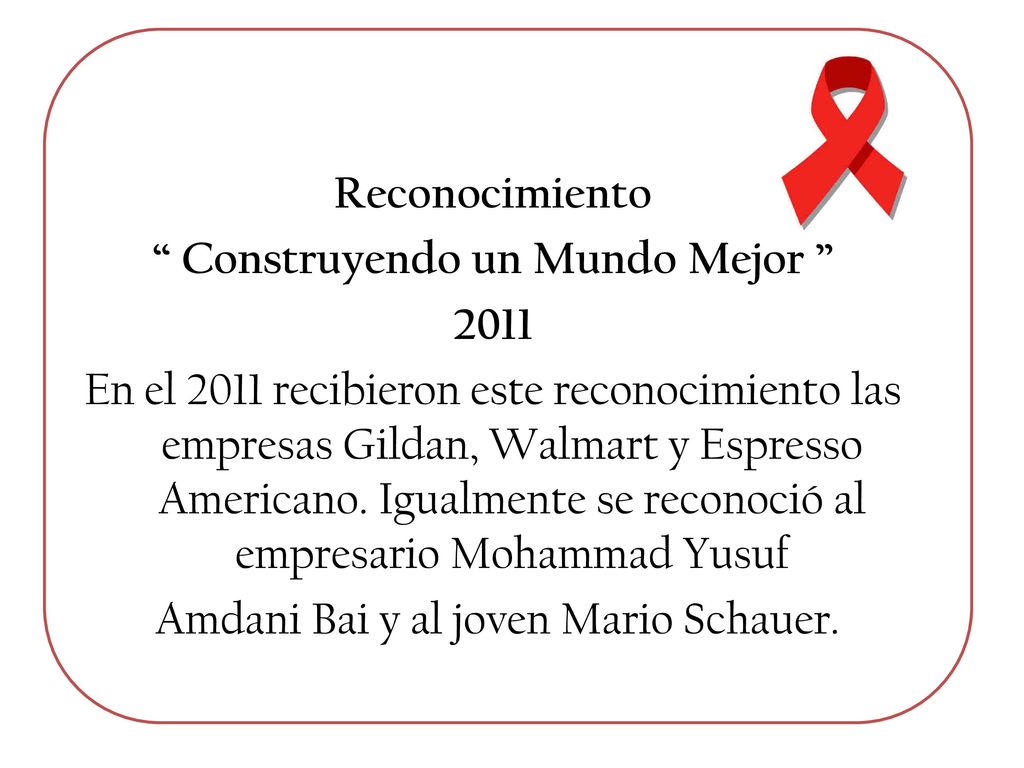 Reconocimiento
“ Construyendo un Mundo Mejor ”
2011

En el 2011 recibieron este reconocimiento las empresas Gildan, Walmart y Espresso Americano. Igualmente se reconoció al empresario Mohammad Yusuf

Amdani Bai y al joven Mario Schauer.